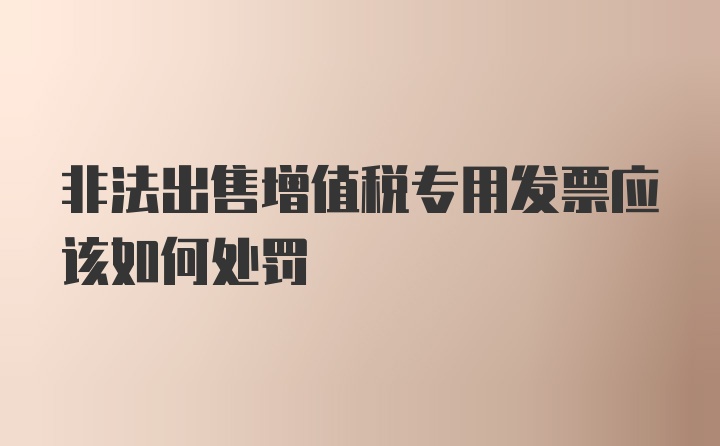 非法出售增值税专用发票应该如何处罚